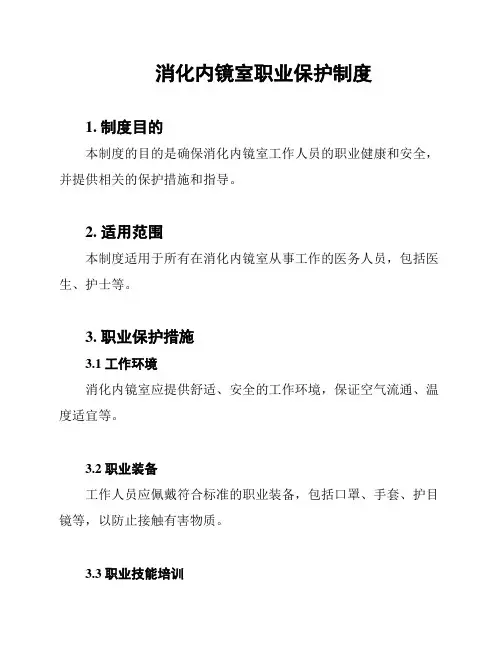 消化内镜室职业保护制度

1. 制度目的

本制度的目的是确保消化内镜室工作人员的职业健康和安全，并提供相关的保护措施和指导。

2. 适用范围

本制度适用于所有在消化内镜室从事工作的医务人员，包括医生、护士等。

3. 职业保护措施

3.1 工作环境

消化内镜室应提供舒适、安全的工作环境，保证空气流通、温度适宜等。

3.2 职业装备

工作人员应佩戴符合标准的职业装备，包括口罩、手套、护目镜等，以防止接触有害物质。

3.3 职业技能培训